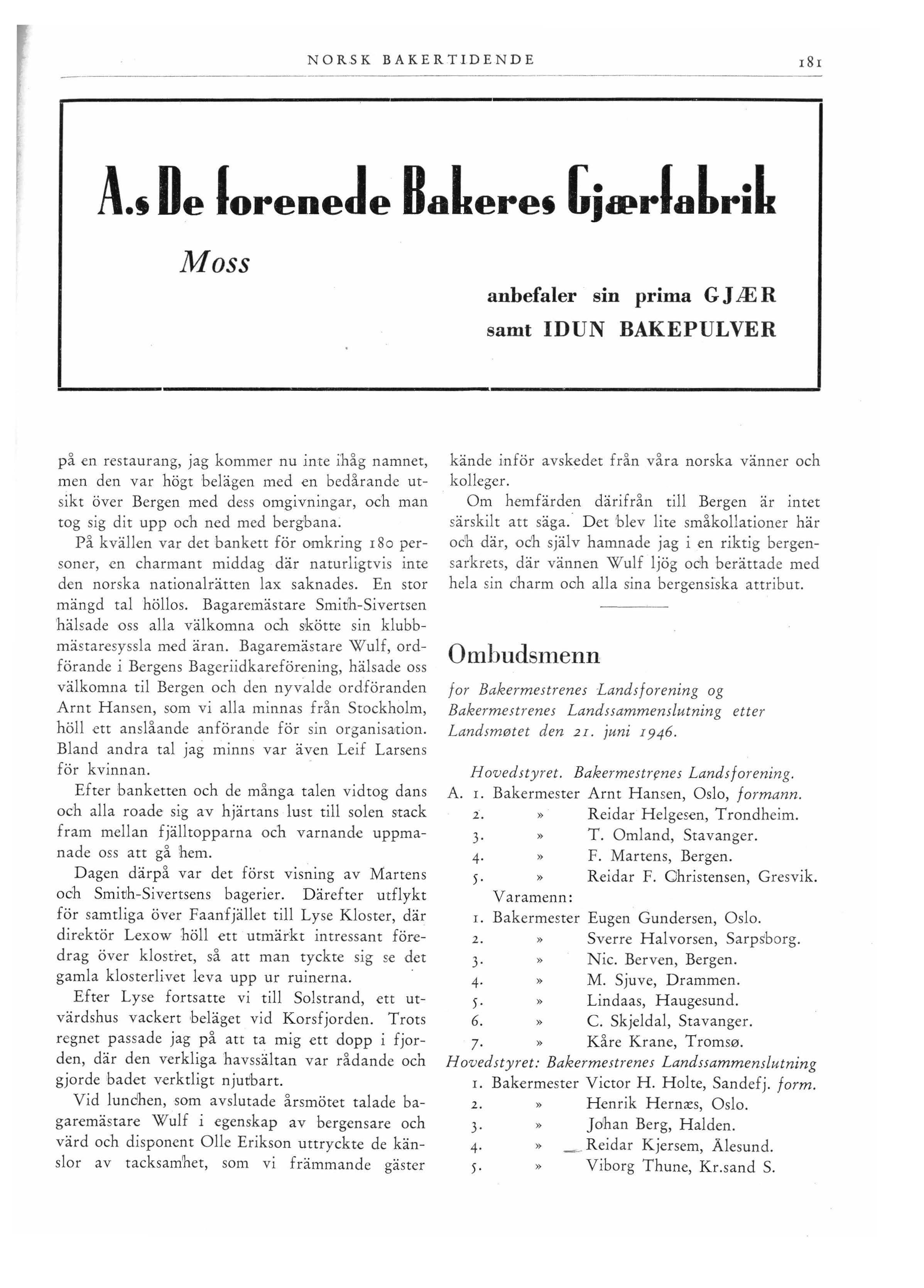 NORSK BAKERTIDENDE 181

A.s De forenede Bakeres Gjærfabrik

Moss

anbefaler sin prima GJÆR
samt IDUN BAKEPULVER

på en restaurang, jag kommer nu inte ihåg namnet, men den var högt belägen med en bedårande utsikt över Bergen med dess omgivningar, och man tog sig dit upp och ned med bergbana.

På kvällen var det bankett för omkring 180 personer, en charmant middag där naturligtvis inte den norska nationalrätten lax saknades. En stor mängd tal höllos. Bagaremästare Smith-Sivertsen hälsade oss alla välkomna och skötte sin klubbmästaresyssla med äran. Bagaremästare Wulf, ordförande i Bergens Bageriidkareförening, hälsade oss välkomna til Bergen och den nyvalde ordföranden Arnt Hansen, som vi alla minnas från Stockholm, höll ett anslående anförande för sin organisation. Bland andra tal jag minns var även Leif Larsens för kvinnan.

Efter banketten och de många talen vidtog dans och alla roade sig av hjärtans lust till solen stack fram mellan fjälltopparna och varnande uppmanade oss att gå hem.

Dagen därpå var det först visning av Martens och Smith-Sivertsens bagerier. Därefter utflykt för samtliga över Faanfjället till Lyse Kloster, där direktör Lexow höll ett utmärkt intressant föredrag över klostret, så att man tyckte sig se det gamla klosterlivet leva upp ur ruinerna.

Efter Lyse fortsatte vi till Solstrand, ett utvärdshus vackert beläget vid Korsfjorden. Trots regnet passade jag på att ta mig ett dopp i fjorden, där den verkliga havssältan var rådande och gjorde badet verktligt njutbart.

Vid lunchen, som avslutade årsmötet talade bagaremästare Wulf i egenskap av bergensare och värd och disponent Olle Erikson uttryckte de känslor av tacksamhet, som vi främmande gäster kände inför avskedet från våra norska vänner och kolleger.

Om hemfärden därifrån till Bergen är intet särskilt att säga. Det blev lite småkollationer här och där, och själv hamnade jag i en riktig bergensarkrets, där vännen Wulf ljög och berättade med hela sin charm och alla sina bergensiska attribut.

Ombudsmenn

for Bakermestrenes Landsforening og Bakermestrenes Landssammenslutning etter Landsmøtet den 21. juni 1946.

Hovedstyret. Bakermestrenes Landsforening.
A. 1. Bakermester Arnt Hansen, Oslo, formann.
2. » Reidar Helgesen, Trondheim.
3. » T. Omland, Stavanger.
4. » F. Martens, Bergen.
5. » Reidar F. Christensen, Gresvik.
Varamenn:
1. Bakermester Eugen Gundersen, Oslo.
2. » Sverre Halvorsen, Sarpsborg.
3. » Nic. Berven, Bergen.
4. » M. Sjuve, Drammen.
5. » Lindaas, Haugesund.
6. » C. Skjeldal, Stavanger.
7. » Kåre Krane, Tromsø.
Hovedstyret: Bakermestrenes Landssammenslutning
1. Bakermester Victor H. Holte, Sandefj. form.
2. » Henrik Hernæs, Oslo.
3. » Johan Berg, Halden.
4. » Reidar Kjersem, Ålesund.
5. » Viborg Thune, Kr.sand S.